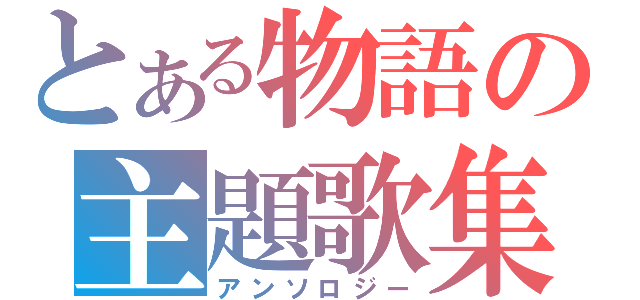 とある物語の主題歌集
アンソロジー